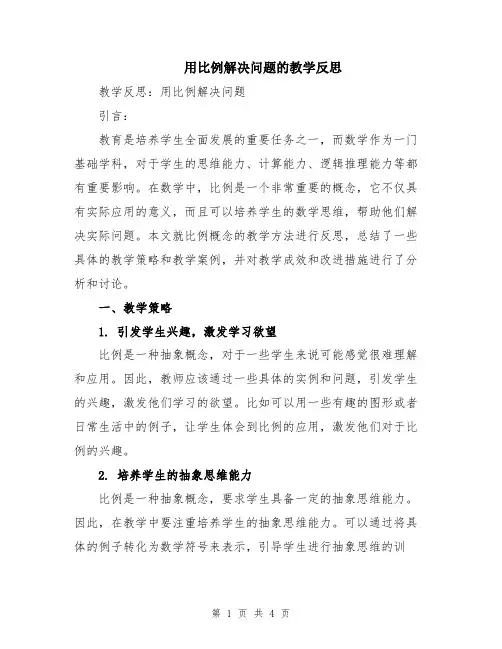 用比例解决问题的教学反思

教学反思：用比例解决问题

引言：

教育是培养学生全面发展的重要任务之一，而数学作为一门基础学科，对于学生的思维能力、计算能力、逻辑推理能力等都有重要影响。在数学中，比例是一个非常重要的概念，它不仅具有实际应用的意义，而且可以培养学生的数学思维，帮助他们解决实际问题。本文就比例概念的教学方法进行反思，总结了一些具体的教学策略和教学案例，并对教学成效和改进措施进行了分析和讨论。

一、教学策略

1. 引发学生兴趣，激发学习欲望

比例是一种抽象概念，对于一些学生来说可能感觉很难理解和应用。因此，教师应该通过一些具体的实例和问题，引发学生的兴趣，激发他们学习的欲望。比如可以用一些有趣的图形或者日常生活中的例子，让学生体会到比例的应用，激发他们对于比例的兴趣。

2. 培养学生的抽象思维能力

比例是一种抽象概念，要求学生具备一定的抽象思维能力。因此，在教学中要注重培养学生的抽象思维能力。可以通过将具体的例子转化为数学符号来表示，引导学生进行抽象思维的训

第 1 页 共 4 页